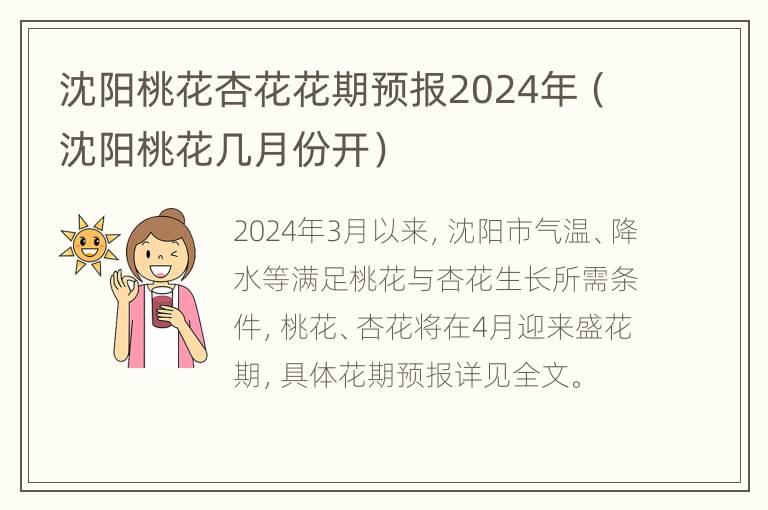 沈阳桃花杏花花期预报2024年（沈阳桃花几月份开）

2024年3月以来，沈阳市气温、降水等满足桃花与杏花生长所需条件，桃花、杏花将在4月迎来盛花期，具体花期预报详见全文。